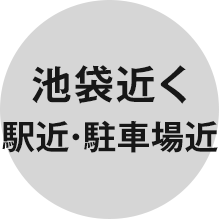 池袋近く
駅近･駐車場近